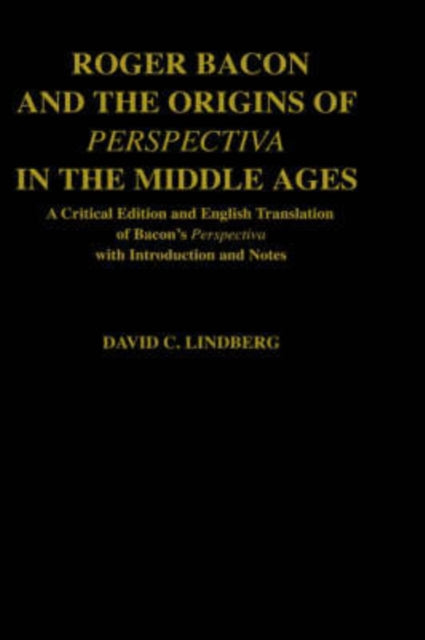 ROGER BACON AND THE ORIGINS OF PERSPECTIVA IN THE MIDDLE AGES

A Critical Edition and English Translation of Bacon's Perspectiva with Introduction and Notes

DAVID C. LINDBERG